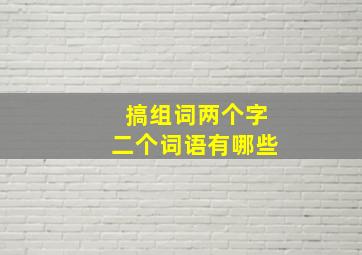 搞组词两个字
二个词语有哪些